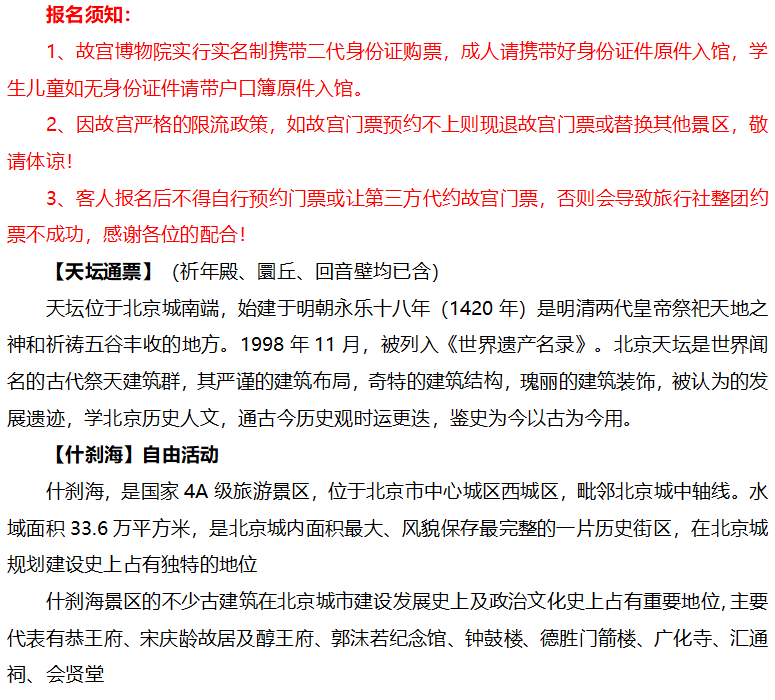 报名须知：

1、故宫博物院实行实名制携带二代身份证购票，成人请携带好身份证件原件入馆，学生儿童如无身份证件请带户口簿原件入馆。

2、因故宫严格的限流政策，如故宫门票预约不上则现退故宫门票或替换其他景区，敬请体谅！

3、客人报名后不得自行预约门票或让第三方代约故宫门票，否则会导致旅行社整团约票不成功，感谢各位的配合！

【天坛通票】（祈年殿、圜丘、回音壁均已含）

天坛位于北京城南端，始建于明朝永乐十八年（1420 年）是明清两代皇帝祭祀天地之神和祈祷五谷丰收的地方。1998 年 11 月，被列入《世界遗产名录》。北京天坛是世界闻名的古代祭天建筑群，其严谨的建筑布局，奇特的建筑结构，瑰丽的建筑装饰，被认为的发展遗迹，学北京历史人文，通古今历史观时运更迭，鉴史为今以古为今用。

【什刹海】自由活动

什刹海，是国家 4A 级旅游景区，位于北京市中心城区西城区，毗邻北京城中轴线。水域面积 33.6 万平方米，是北京城内面积最大、风貌保存最完整的一片历史街区，在北京城规划建设史上占有独特的地位

什刹海景区的不少古建筑在北京城市建设发展史上及政治文化史上占有重要地位，主要代表有恭王府、宋庆龄故居及醇王府、郭沫若纪念馆、钟鼓楼、德胜门箭楼、广化寺、汇通祠、会贤堂